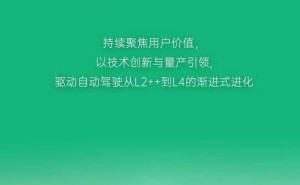 持续聚焦用户价值，
以技术创新与量产引领，
驱动自动驾驶从L2++到L4的渐进式进化